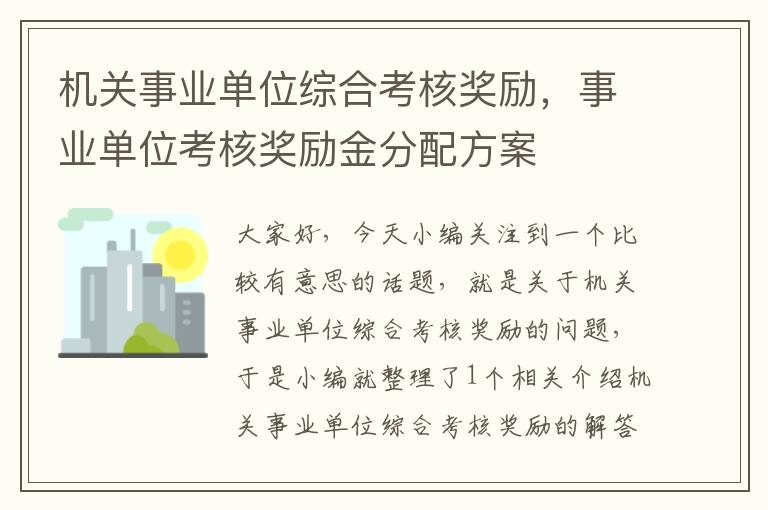 机关事业单位综合考核奖励，事业单位考核奖励金分配方案

大家好，今天小编关注到一个比较有意思的话题，就是关于机关事业单位综合考核奖励的问题，于是小编就整理了1个相关介绍机关事业单位综合考核奖励的解答